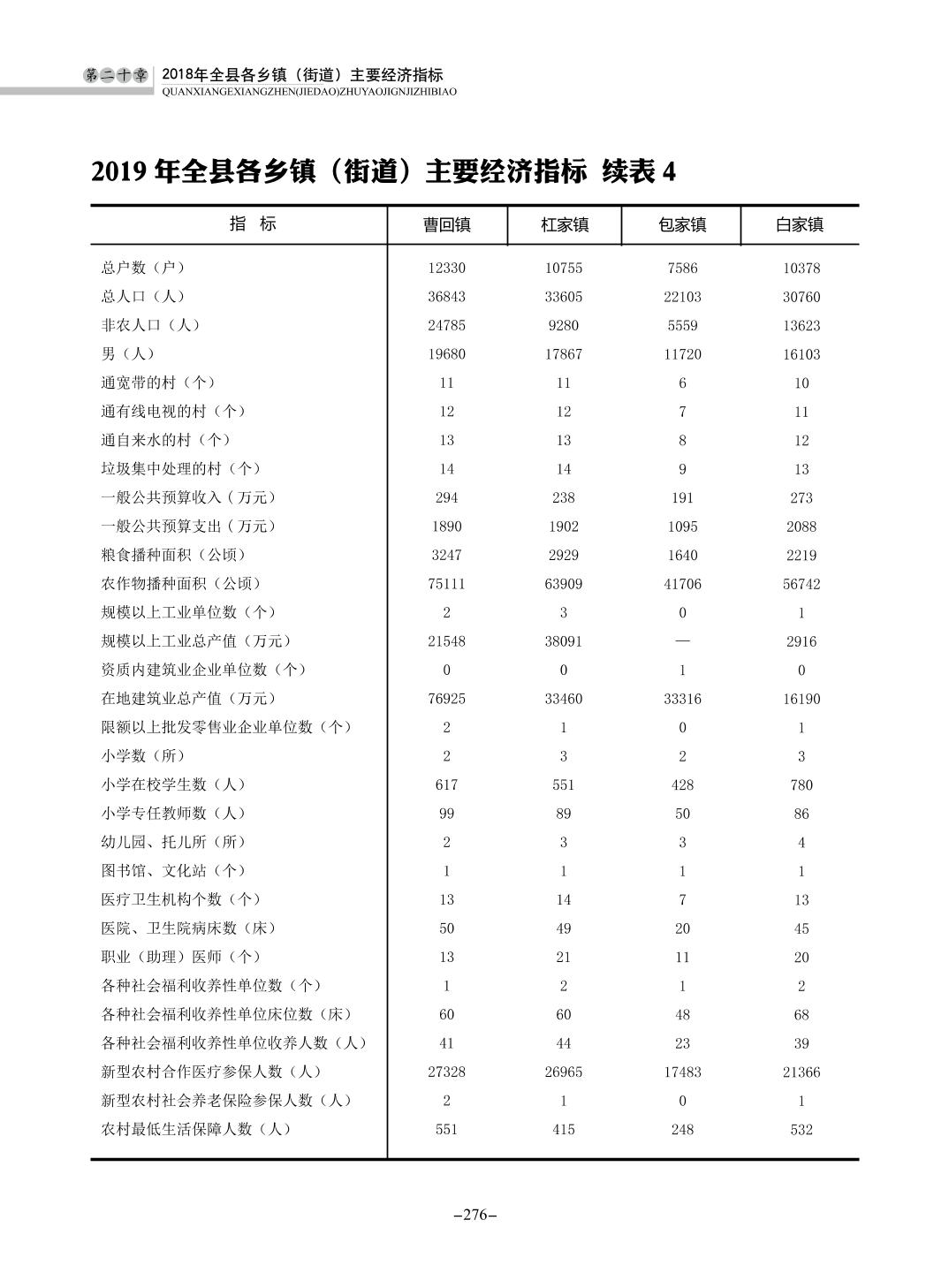 第二十章 2018年全县各乡镇（街道）主要经济指标
QUANXIANGEXIANGZHEN(JIEDAO)ZHUYAOJIGNJIZHIBIAO

2019 年全县各乡镇（街道）主要经济指标 续表 4

| 指 标 | 曹回镇 | 杠家镇 | 包家镇 | 白家镇 |
|---|---|---|---|---|
| 总户数（户） | 12330 | 10755 | 7586 | 10378 |
| 总人口（人） | 36843 | 33605 | 22103 | 30760 |
| 非农人口（人） | 24785 | 9280 | 5559 | 13623 |
| 男（人） | 19680 | 17867 | 11720 | 16103 |
| 通宽带的村（个） | 11 | 11 | 6 | 10 |
| 通有线电视的村（个） | 12 | 12 | 7 | 11 |
| 通自来水的村（个） | 13 | 13 | 8 | 12 |
| 垃圾集中处理的村（个） | 14 | 14 | 9 | 13 |
| 一般公共预算收入（万元） | 294 | 238 | 191 | 273 |
| 一般公共预算支出（万元） | 1890 | 1902 | 1095 | 2088 |
| 粮食播种面积（公顷） | 3247 | 2929 | 1640 | 2219 |
| 农作物播种面积（公顷） | 75111 | 63909 | 41706 | 56742 |
| 规模以上工业单位数（个） | 2 | 3 | 0 | 1 |
| 规模以上工业总产值（万元） | 21548 | 38091 | — | 2916 |
| 资质内建筑业企业单位数（个） | 0 | 0 | 1 | 0 |
| 在地建筑业总产值（万元） | 76925 | 33460 | 33316 | 16190 |
| 限额以上批发零售业企业单位数（个） | 2 | 1 | 0 | 1 |
| 小学数（所） | 2 | 3 | 2 | 3 |
| 小学在校学生数（人） | 617 | 551 | 428 | 780 |
| 小学专任教师数（人） | 99 | 89 | 50 | 86 |
| 幼儿园、托儿所（所） | 2 | 3 | 3 | 4 |
| 图书馆、文化站（个） | 1 | 1 | 1 | 1 |
| 医疗卫生机构个数（个） | 13 | 14 | 7 | 13 |
| 医院、卫生院病床数（床） | 50 | 49 | 20 | 45 |
| 职业（助理）医师（个） | 13 | 21 | 11 | 20 |
| 各种社会福利收养性单位数（个） | 1 | 2 | 1 | 2 |
| 各种社会福利收养性单位床位数（床） | 60 | 60 | 48 | 68 |
| 各种社会福利收养性单位收养人数（人） | 41 | 44 | 23 | 39 |
| 新型农村合作医疗参保人数（人） | 27328 | 26965 | 17483 | 21366 |
| 新型农村社会养老保险参保人数（人） | 2 | 1 | 0 | 1 |
| 农村最低生活保障人数（人） | 551 | 415 | 248 | 532 |

–276–